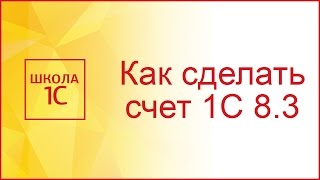 ШКОЛА
1С

Как сделать счет 1С 8.3